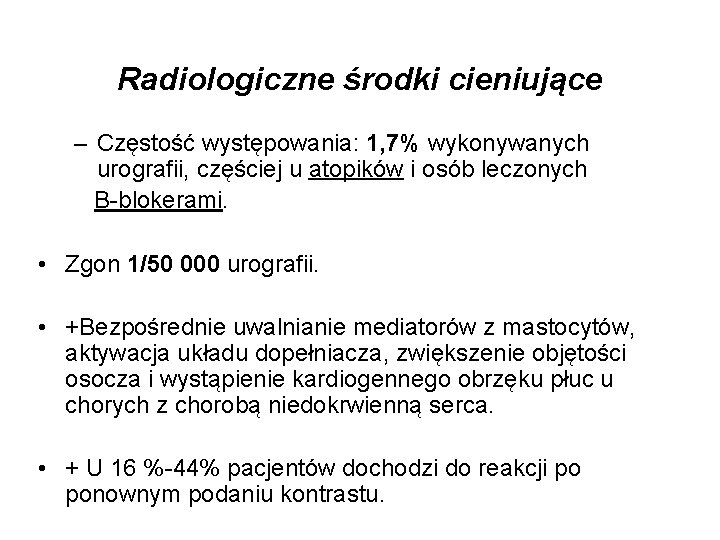 Radiologiczne środki cieniujące

– Częstość występowania: 1,7% wykonywanych urografii, częściej u atopików i osób leczonych B-blokerami.

• Zgon 1/50 000 urografii.

• +Bezpośrednie uwalnianie mediatorów z mastocytów, aktywacja układu dopełniacza, zwiększenie objętości osocza i wystąpienie kardiogennego obrzęku płuc u chorych z chorobą niedokrwienną serca.

• + U 16 %-44% pacjentów dochodzi do reakcji po ponownym podaniu kontrastu.